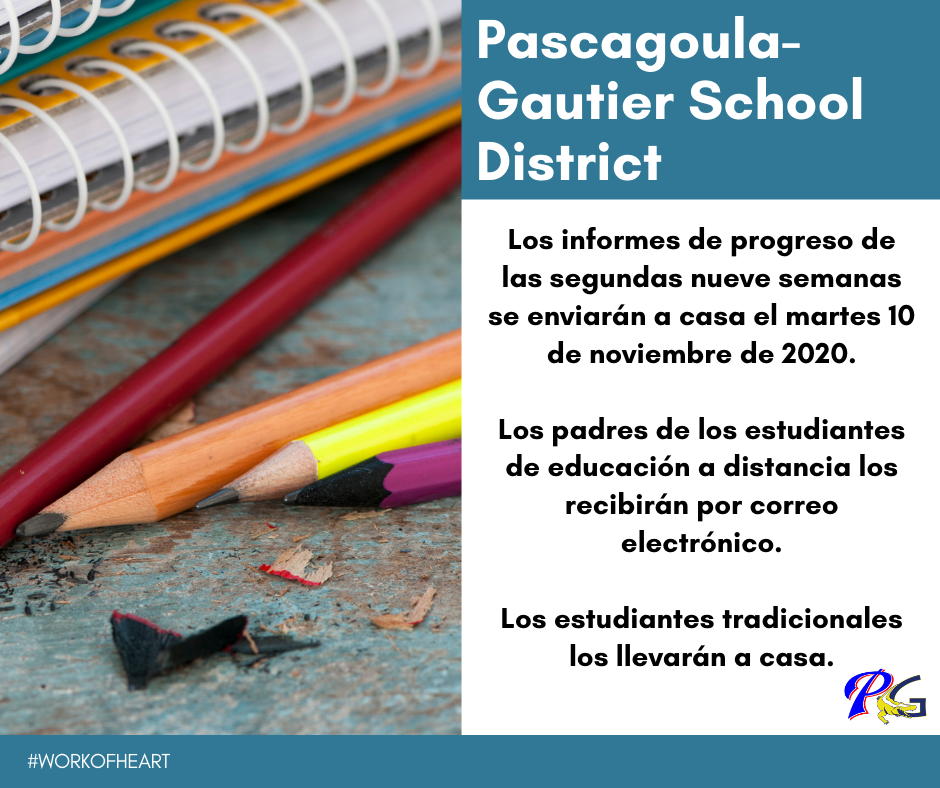 Pascagoula-Gautier School District

Los informes de progreso de las segundas nueve semanas se enviarán a casa el martes 10 de noviembre de 2020.

Los padres de los estudiantes de educación a distancia los recibirán por correo electrónico.

Los estudiantes tradicionales los llevarán a casa.

PG

#WORKOFHEART